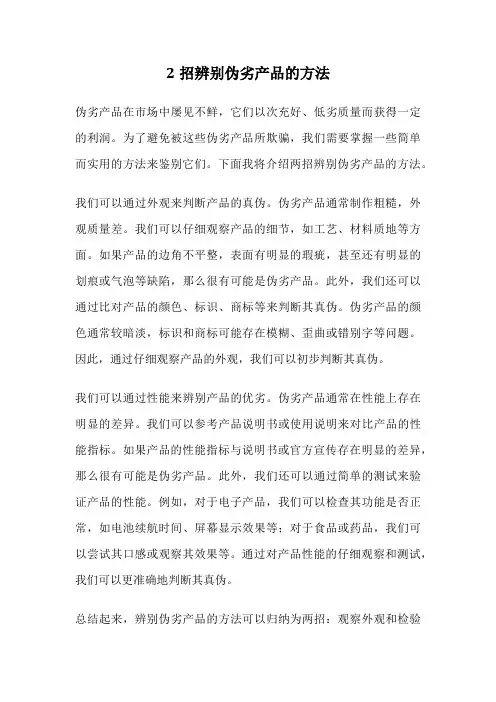 2 招辨别伪劣产品的方法

伪劣产品在市场中屡见不鲜，它们以次充好、低劣质量而获得一定的利润。为了避免被这些伪劣产品所欺骗，我们需要掌握一些简单而实用的方法来鉴别它们。下面我将介绍两招辨别伪劣产品的方法。

我们可以通过外观来判断产品的真伪。伪劣产品通常制作粗糙，外观质量差。我们可以仔细观察产品的细节，如工艺、材料质地等方面。如果产品的边角不平整，表面有明显的瑕疵，甚至还有明显的划痕或气泡等缺陷，那么很有可能是伪劣产品。此外，我们还可以通过比对产品的颜色、标识、商标等来判断其真伪。伪劣产品的颜色通常较暗淡，标识和商标可能存在模糊、歪曲或错别字等问题。因此，通过仔细观察产品的外观，我们可以初步判断其真伪。

我们可以通过性能来辨别产品的优劣。伪劣产品通常在性能上存在明显的差异。我们可以参考产品说明书或使用说明来对比产品的性能指标。如果产品的性能指标与说明书或官方宣传存在明显的差异，那么很有可能是伪劣产品。此外，我们还可以通过简单的测试来验证产品的性能。例如，对于电子产品，我们可以检查其功能是否正常，如电池续航时间、屏幕显示效果等；对于食品或药品，我们可以尝试其口感或观察其效果等。通过对产品性能的仔细观察和测试，我们可以更准确地判断其真伪。

总结起来，辨别伪劣产品的方法可以归纳为两招：观察外观和检验